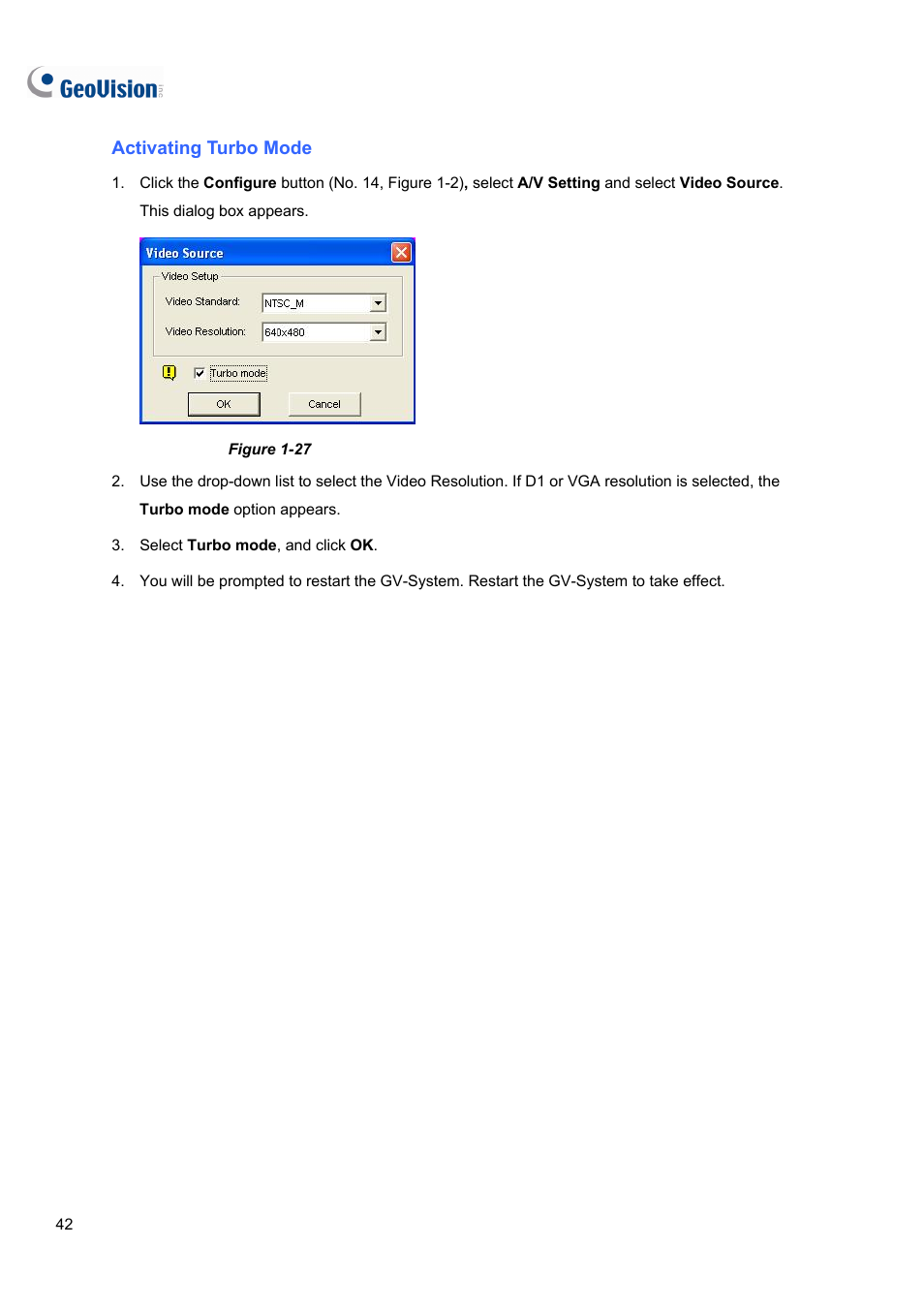 GeoVision

Activating Turbo Mode

1. Click the Configure button (No. 14, Figure 1-2), select A/V Setting and select Video Source. This dialog box appears.

Video Source
Video Setup
Video Standard: NTSC_M
Video Resolution: 640x480
Turbo mode
OK
Cancel

Figure 1-27

2. Use the drop-down list to select the Video Resolution. If D1 or VGA resolution is selected, the Turbo mode option appears.

3. Select Turbo mode, and click OK.

4. You will be prompted to restart the GV-System. Restart the GV-System to take effect.

42